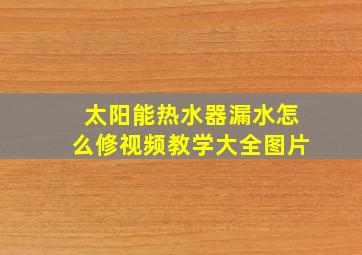 太阳能热水器漏水怎么修视频教学大全图片